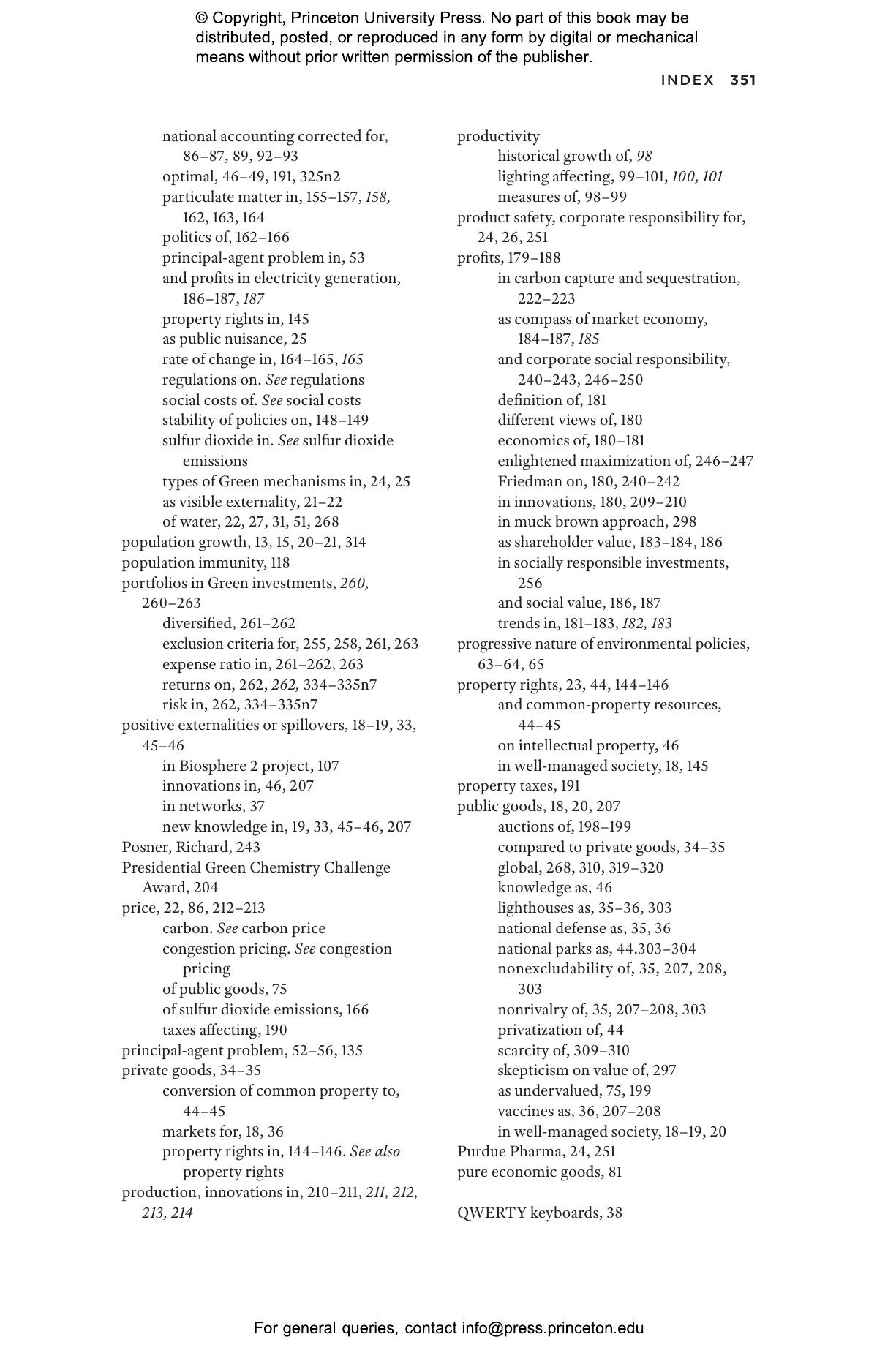 © Copyright, Princeton University Press. No part of this book may be distributed, posted, or reproduced in any form by digital or mechanical means without prior written permission of the publisher.

INDEX 351

national accounting corrected for, 86–87, 89, 92–93
optimal, 46–49, 191, 325n2
particulate matter in, 155–157, 158, 162, 163, 164
politics of, 162–166
principal-agent problem in, 53
and profits in electricity generation, 186–187, 187
property rights in, 145
as public nuisance, 25
rate of change in, 164–165, 165
regulations on. See regulations
social costs of. See social costs
stability of policies on, 148–149
sulfur dioxide in. See sulfur dioxide emissions
types of Green mechanisms in, 24, 25
as visible externality, 21–22
of water, 22, 27, 31, 51, 268
population growth, 13, 15, 20–21, 314
population immunity, 118
portfolios in Green investments, 260, 260–263
diversified, 261–262
exclusion criteria for, 255, 258, 261, 263
expense ratio in, 261–262, 263
returns on, 262, 262, 334–335n7
risk in, 262, 334–335n7
positive externalities or spillovers, 18–19, 33, 45–46
in Biosphere 2 project, 107
innovations in, 46, 207
in networks, 37
new knowledge in, 19, 33, 45–46, 207
Posner, Richard, 243
Presidential Green Chemistry Challenge Award, 204
price, 22, 86, 212–213
carbon. See carbon price
congestion pricing. See congestion pricing
of public goods, 75
of sulfur dioxide emissions, 166
taxes affecting, 190
principal-agent problem, 52–56, 135
private goods, 34–35
conversion of common property to, 44–45
markets for, 18, 36
property rights in, 144–146. See also property rights
production, innovations in, 210–211, 211, 212, 213, 214

productivity
historical growth of, 98
lighting affecting, 99–101, 100, 101
measures of, 98–99
product safety, corporate responsibility for, 24, 26, 251
profits, 179–188
in carbon capture and sequestration, 222–223
as compass of market economy, 184–187, 185
and corporate social responsibility, 240–243, 246–250
definition of, 181
different views of, 180
economics of, 180–181
enlightened maximization of, 246–247
Friedman on, 180, 240–242
in innovations, 180, 209–210
in muck brown approach, 298
as shareholder value, 183–184, 186
in socially responsible investments, 256
and social value, 186, 187
trends in, 181–183, 182, 183
progressive nature of environmental policies, 63–64, 65
property rights, 23, 44, 144–146
and common-property resources, 44–45
on intellectual property, 46
in well-managed society, 18, 145
property taxes, 191
public goods, 18, 20, 207
auctions of, 198–199
compared to private goods, 34–35
global, 268, 310, 319–320
knowledge as, 46
lighthouses as, 35–36, 303
national defense as, 35, 36
national parks as, 44.303–304
nonexcludability of, 35, 207, 208, 303
nonrivalry of, 35, 207–208, 303
privatization of, 44
scarcity of, 309–310
skepticism on value of, 297
as undervalued, 75, 199
vaccines as, 36, 207–208
in well-managed society, 18–19, 20
Purdue Pharma, 24, 251
pure economic goods, 81

QWERTY keyboards, 38

For general queries, contact info@press.princeton.edu